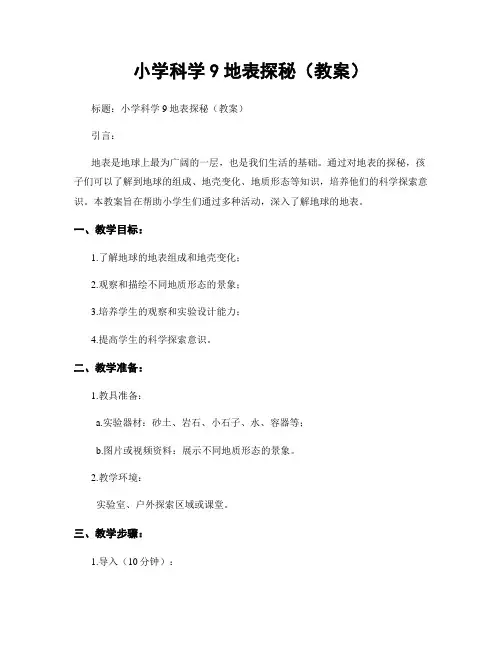 小学科学 9 地表探秘（教案）

标题：小学科学 9 地表探秘（教案）

引言：

地表是地球上最为广阔的一层，也是我们生活的基础。通过对地表的探秘，孩子们可以了解到地球的组成、地壳变化、地质形态等知识，培养他们的科学探索意识。本教案旨在帮助小学生们通过多种活动，深入了解地球的地表。

一、教学目标：

1.了解地球的地表组成和地壳变化；

2.观察和描绘不同地质形态的景象；

3.培养学生的观察和实验设计能力；

4.提高学生的科学探索意识。

二、教学准备：

1.教具准备：

a.实验器材：砂土、岩石、小石子、水、容器等；

b.图片或视频资料：展示不同地质形态的景象。

2.教学环境：

实验室、户外探索区域或课堂。

三、教学步骤：

1.导入（10 分钟）：